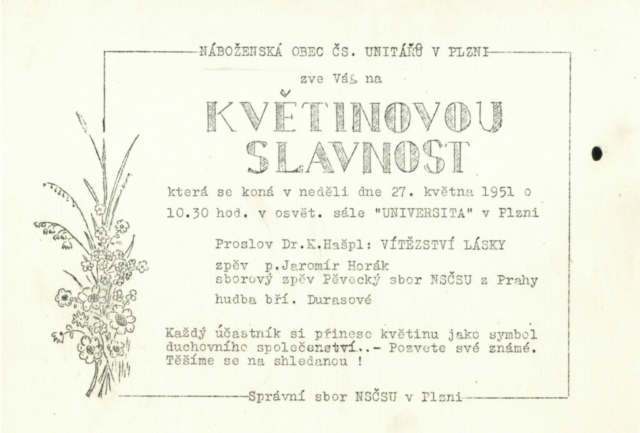 NÁBOŽENSKÁ OBEC ČS. UNITÁŘŮ V PLZNI

zve Vás na

KVĚTINOVOU SLAVNOST

která se koná v neděli dne 27. května 1951 o 10.30 hod. v osvět. sále "UNIVERSITA" v Plzni

Proslov Dr.K.Hašpl: VÍTĚZSTVÍ LÁSKY

zpěv p.Jaromír Horák
sborový zpěv Pěvecký sbor NSČSU z Prahy

hudba bří. Durasové

Každý účastník si přinese květinu jako symbol duchovního společenství..- Pozvete své známé. Těšíme se na shledanou !

Správní sbor NSČSU v Plzni